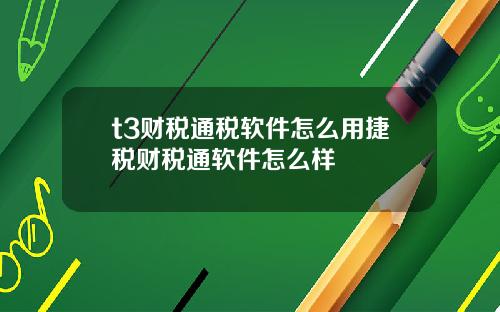 t3财税通税软件怎么用捷税财税通软件怎么样